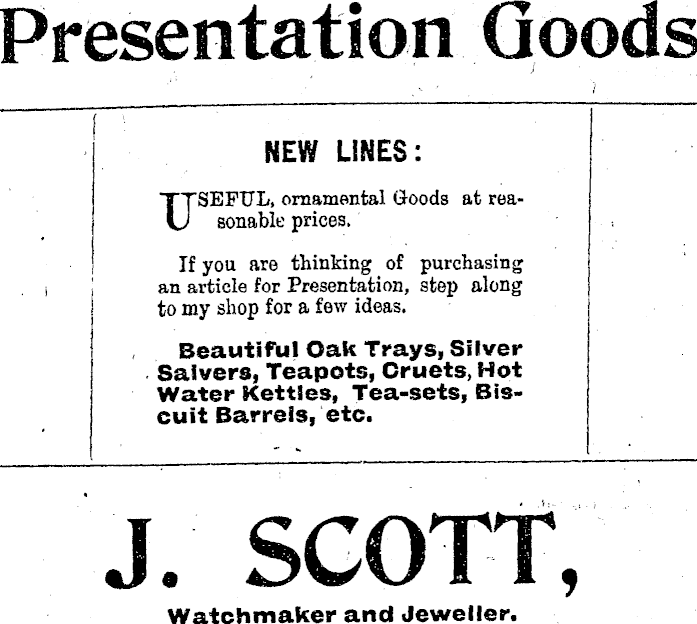 Presentation Goods

NEW LINES:

USEFUL, ornamental Goods at reasonable prices.

If you are thinking of purchasing an article for Presentation, step along to my shop for a few ideas.

Beautiful Oak Trays, Silver Salvers, Teapots, Cruets, Hot Water Kettles, Tea-sets, Biscuit Barrels, etc.

J. SCOTT,

Watchmaker and Jeweller.